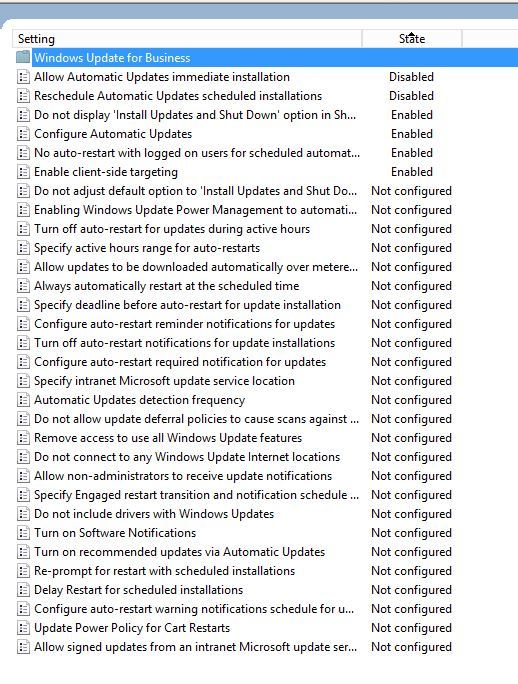 | Setting | State |
|---|---|
| Windows Update for Business | |
| Allow Automatic Updates immediate installation | Disabled |
| Reschedule Automatic Updates scheduled installations | Disabled |
| Do not display 'Install Updates and Shut Down' option in Sh... | Enabled |
| Configure Automatic Updates | Enabled |
| No auto-restart with logged on users for scheduled automat... | Enabled |
| Enable client-side targeting | Enabled |
| Do not adjust default option to 'Install Updates and Shut Do... | Not configured |
| Enabling Windows Update Power Management to automati... | Not configured |
| Turn off auto-restart for updates during active hours | Not configured |
| Specify active hours range for auto-restarts | Not configured |
| Allow updates to be downloaded automatically over metere... | Not configured |
| Always automatically restart at the scheduled time | Not configured |
| Specify deadline before auto-restart for update installation | Not configured |
| Configure auto-restart reminder notifications for updates | Not configured |
| Turn off auto-restart notifications for update installations | Not configured |
| Configure auto-restart required notification for updates | Not configured |
| Specify intranet Microsoft update service location | Not configured |
| Automatic Updates detection frequency | Not configured |
| Do not allow update deferral policies to cause scans against ... | Not configured |
| Remove access to use all Windows Update features | Not configured |
| Do not connect to any Windows Update Internet locations | Not configured |
| Allow non-administrators to receive update notifications | Not configured |
| Specify Engaged restart transition and notification schedule ... | Not configured |
| Do not include drivers with Windows Updates | Not configured |
| Turn on Software Notifications | Not configured |
| Turn on recommended updates via Automatic Updates | Not configured |
| Re-prompt for restart with scheduled installations | Not configured |
| Delay Restart for scheduled installations | Not configured |
| Configure auto-restart warning notifications schedule for u... | Not configured |
| Update Power Policy for Cart Restarts | Not configured |
| Allow signed updates from an intranet Microsoft update ser... | Not configured |